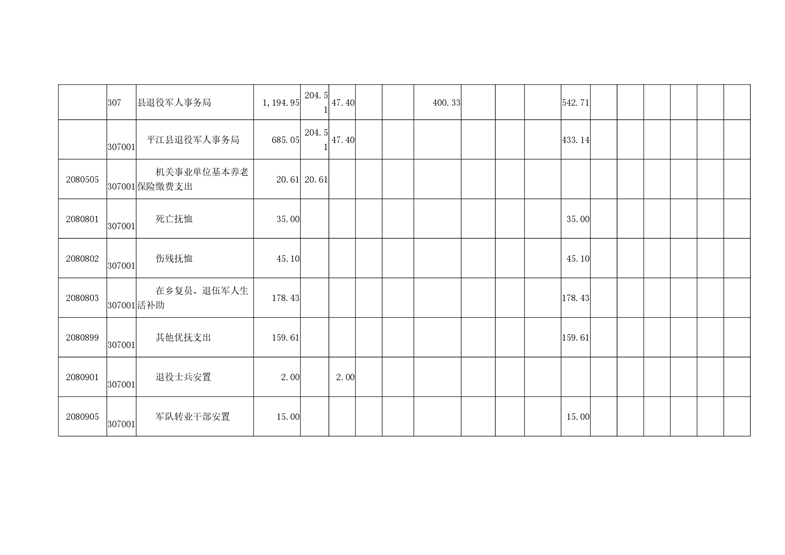 | | | | | | | | | | | | | | | | | | | |
|---|---|---|---|---|---|---|---|---|---|---|---|---|---|---|---|---|---|---|
| | 307 | 县退役军人事务局 | 1,194.95 | 204.51 | 47.40 | | | 400.33 | | | | 542.71 | | | | | | |
| | 307001 | 平江县退役军人事务局 | 685.05 | 204.51 | 47.40 | | | | | | | 433.14 | | | | | | |
| 2080505 | 307001 | 机关事业单位基本养老保险缴费支出 | 20.61 | 20.61 | | | | | | | | | | | | | | |
| 2080801 | 307001 | 死亡抚恤 | 35.00 | | | | | | | | | 35.00 | | | | | | |
| 2080802 | 307001 | 伤残抚恤 | 45.10 | | | | | | | | | 45.10 | | | | | | |
| 2080803 | 307001 | 在乡复员、退伍军人生活补助 | 178.43 | | | | | | | | | 178.43 | | | | | | |
| 2080899 | 307001 | 其他优抚支出 | 159.61 | | | | | | | | | 159.61 | | | | | | |
| 2080901 | 307001 | 退役士兵安置 | 2.00 | | 2.00 | | | | | | | | | | | | | |
| 2080905 | 307001 | 军队转业干部安置 | 15.00 | | | | | | | | | 15.00 | | | | | | |